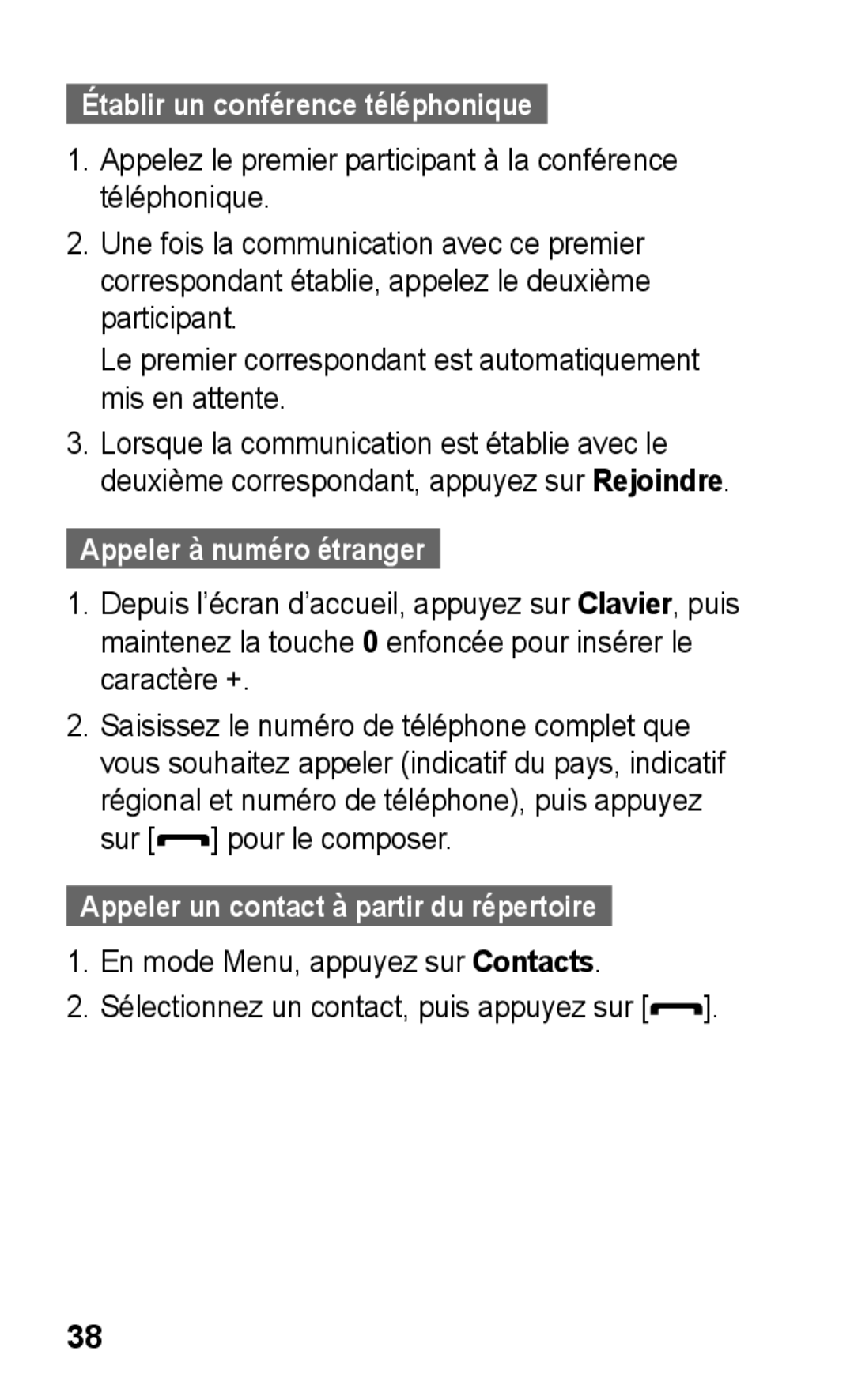 Établir un conférence téléphonique

1. Appelez le premier participant à la conférence téléphonique.

2. Une fois la communication avec ce premier correspondant établie, appelez le deuxième participant.

Le premier correspondant est automatiquement mis en attente.

3. Lorsque la communication est établie avec le deuxième correspondant, appuyez sur Rejoindre.

Appeler à numéro étranger

1. Depuis l'écran d'accueil, appuyez sur Clavier, puis maintenez la touche 0 enfoncée pour insérer le caractère +.

2. Saisissez le numéro de téléphone complet que vous souhaitez appeler (indicatif du pays, indicatif régional et numéro de téléphone), puis appuyez sur [ ] pour le composer.

Appeler un contact à partir du répertoire

1. En mode Menu, appuyez sur Contacts.

2. Sélectionnez un contact, puis appuyez sur [ ].

38